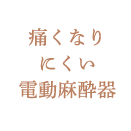 痛くなり
にくい
電動麻酔器